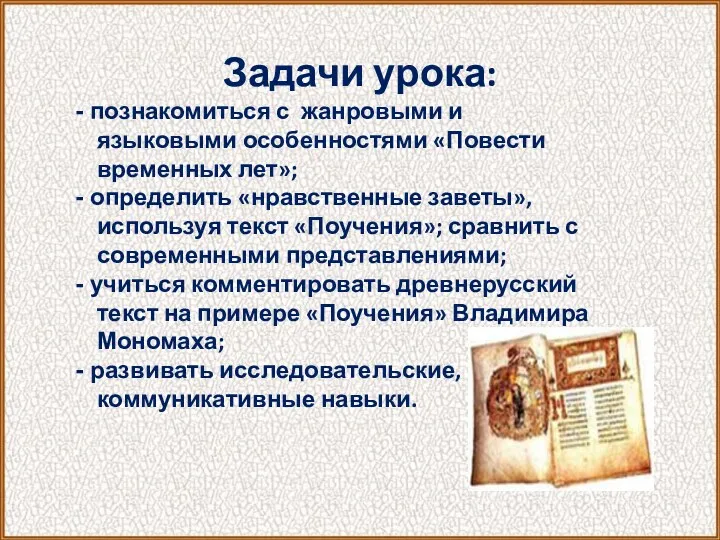 Задачи урока:

- познакомиться с жанровыми и языковыми особенностями «Повести временных лет»;

- определить «нравственные заветы», используя текст «Поучения»; сравнить с современными представлениями;

- учиться комментировать древнерусский текст на примере «Поучения» Владимира Мономаха;

- развивать исследовательские, коммуникативные навыки.